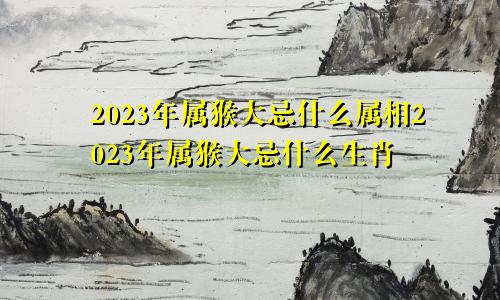 2023年属猴大忌什么属相2023年属猴大忌什么生肖